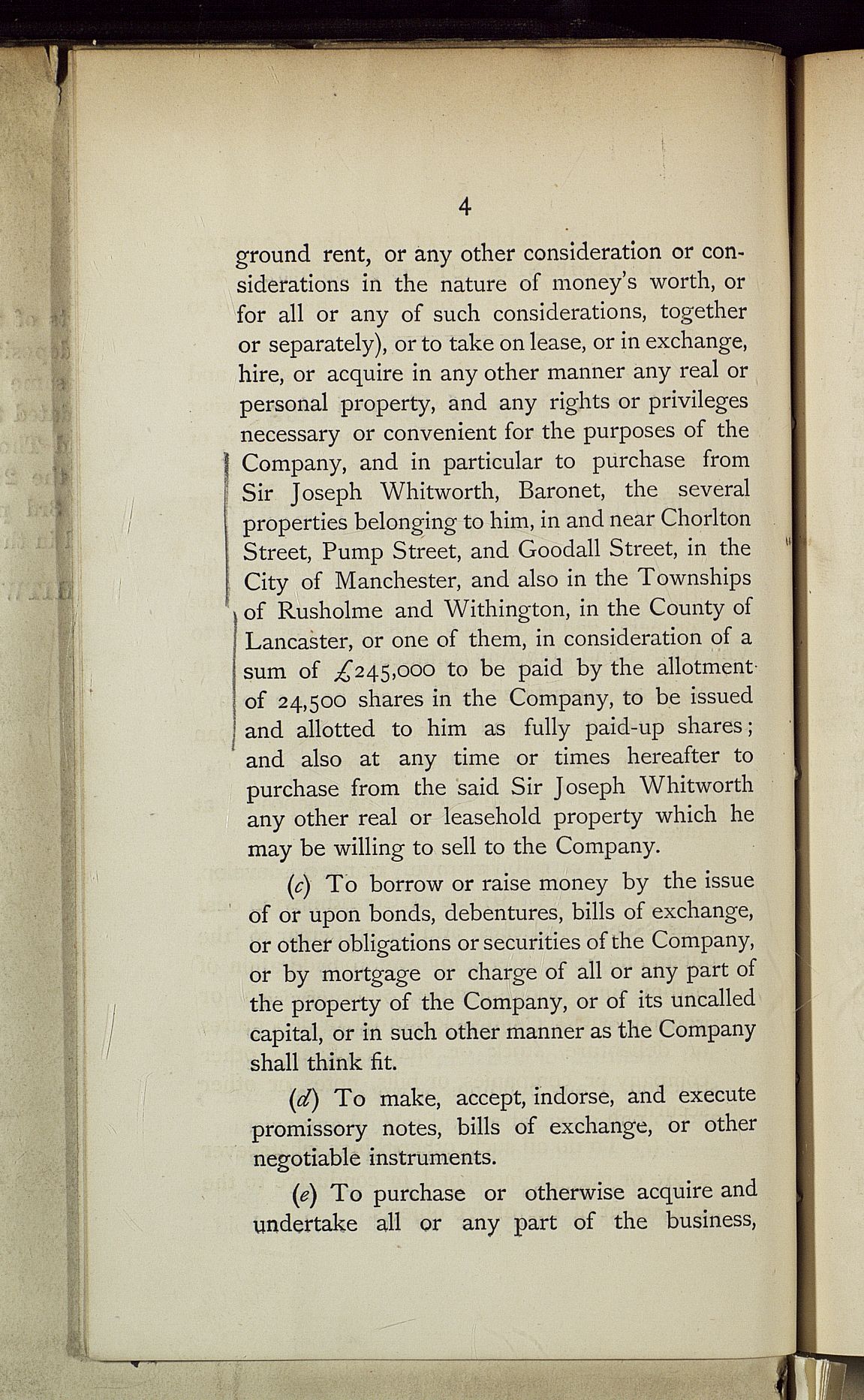 4

ground rent, or any other consideration or considerations in the nature of money's worth, or for all or any of such considerations, together or separately), or to take on lease, or in exchange, hire, or acquire in any other manner any real or personal property, and any rights or privileges necessary or convenient for the purposes of the Company, and in particular to purchase from Sir Joseph Whitworth, Baronet, the several properties belonging to him, in and near Chorlton Street, Pump Street, and Goodall Street, in the City of Manchester, and also in the Townships of Rusholme and Withington, in the County of Lancaster, or one of them, in consideration of a sum of £245,000 to be paid by the allotment of 24,500 shares in the Company, to be issued and allotted to him as fully paid-up shares; and also at any time or times hereafter to purchase from the said Sir Joseph Whitworth any other real or leasehold property which he may be willing to sell to the Company.

(c) To borrow or raise money by the issue of or upon bonds, debentures, bills of exchange, or other obligations or securities of the Company, or by mortgage or charge of all or any part of the property of the Company, or of its uncalled capital, or in such other manner as the Company shall think fit.

(d) To make, accept, indorse, and execute promissory notes, bills of exchange, or other negotiable instruments.

(e) To purchase or otherwise acquire and undertake all or any part of the business,